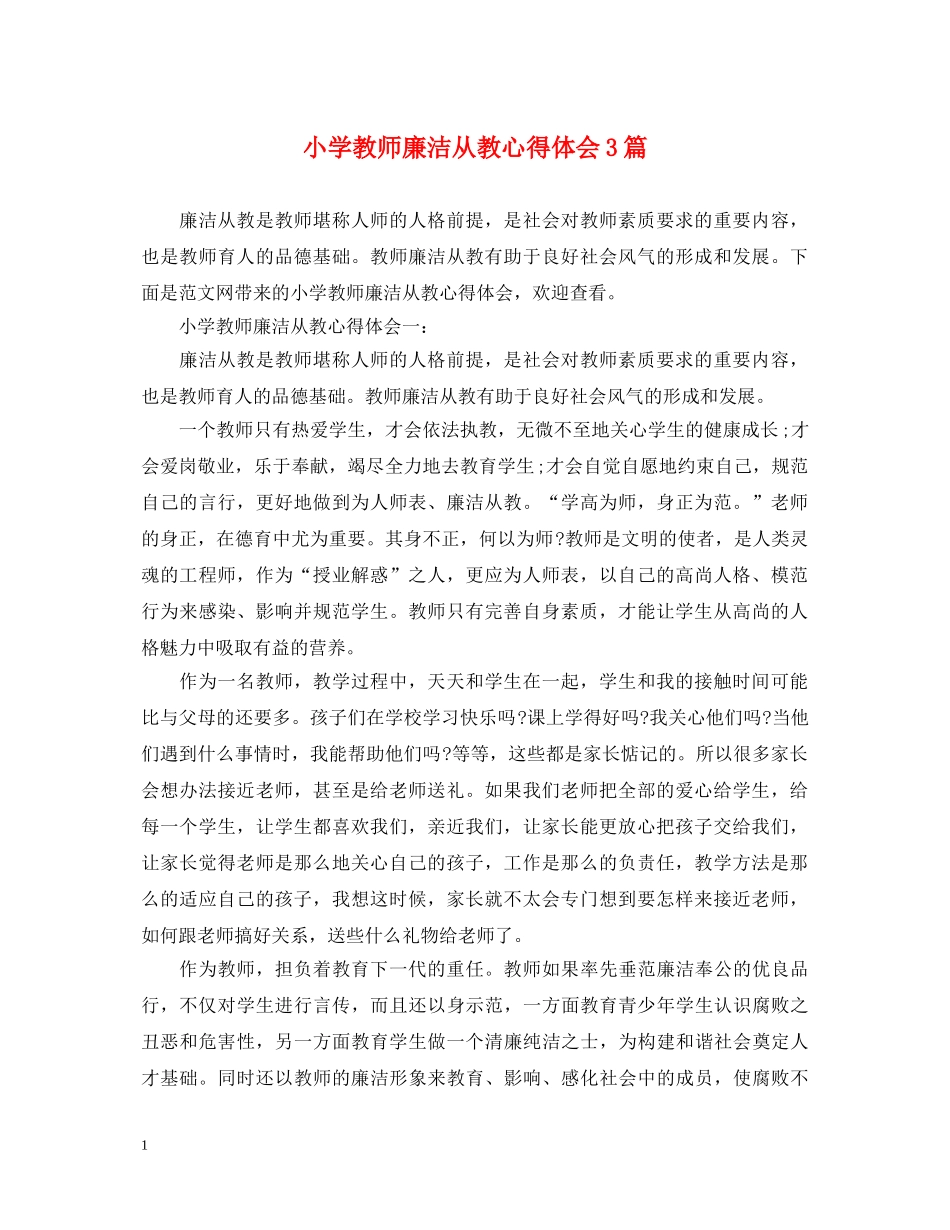 小学教师廉洁从教心得体会3篇

廉洁从教是教师堪称人师的人格前提，是社会对教师素质要求的重要内容，也是教师育人的品德基础。教师廉洁从教有助于良好社会风气的形成和发展。下面是范文网带来的小学教师廉洁从教心得体会，欢迎查看。

小学教师廉洁从教心得体会一：

廉洁从教是教师堪称人师的人格前提，是社会对教师素质要求的重要内容，也是教师育人的品德基础。教师廉洁从教有助于良好社会风气的形成和发展。

一个教师只有热爱学生，才会依法执教，无微不至地关心学生的健康成长;才会爱岗敬业，乐于奉献，竭尽全力地去教育学生;才会自觉自愿地约束自己，规范自己的言行，更好地做到为人师表、廉洁从教。“学高为师，身正为范。”老师的身正，在德育中尤为重要。其身不正，何以为师?教师是文明的使者，是人类灵魂的工程师，作为“授业解惑”之人，更应为人师表，以自己的高尚人格、模范行为来感染、影响并规范学生。教师只有完善自身素质，才能让学生从高尚的人格魅力中吸取有益的营养。

作为一名教师，教学过程中，天天和学生在一起，学生和我的接触时间可能比与父母的还要多。孩子们在学校学习快乐吗?课上学得好吗?我关心他们吗?当他们遇到什么事情时，我能帮助他们吗?等等，这些都是家长惦记的。所以很多家长会想办法接近老师，甚至是给老师送礼。如果我们老师把全部的爱心给学生，给每一个学生，让学生都喜欢我们，亲近我们，让家长能更放心把孩子交给我们，让家长觉得老师是那么地关心自己的孩子，工作是那么的负责任，教学方法是那么的适应自己的孩子，我想这时候，家长就不太会专门想到要怎样来接近老师，如何跟老师搞好关系，送些什么礼物给老师了。

作为教师，担负着教育下一代的重任。教师如果率先垂范廉洁奉公的优良品行，不仅对学生进行言传，而且还以身示范，一方面教育青少年学生认识腐败之丑恶和危害性，另一方面教育学生做一个清廉纯洁之士，为构建和谐社会奠定人才基础。同时还以教师的廉洁形象来教育、影响、感化社会中的成员，使腐败不

1